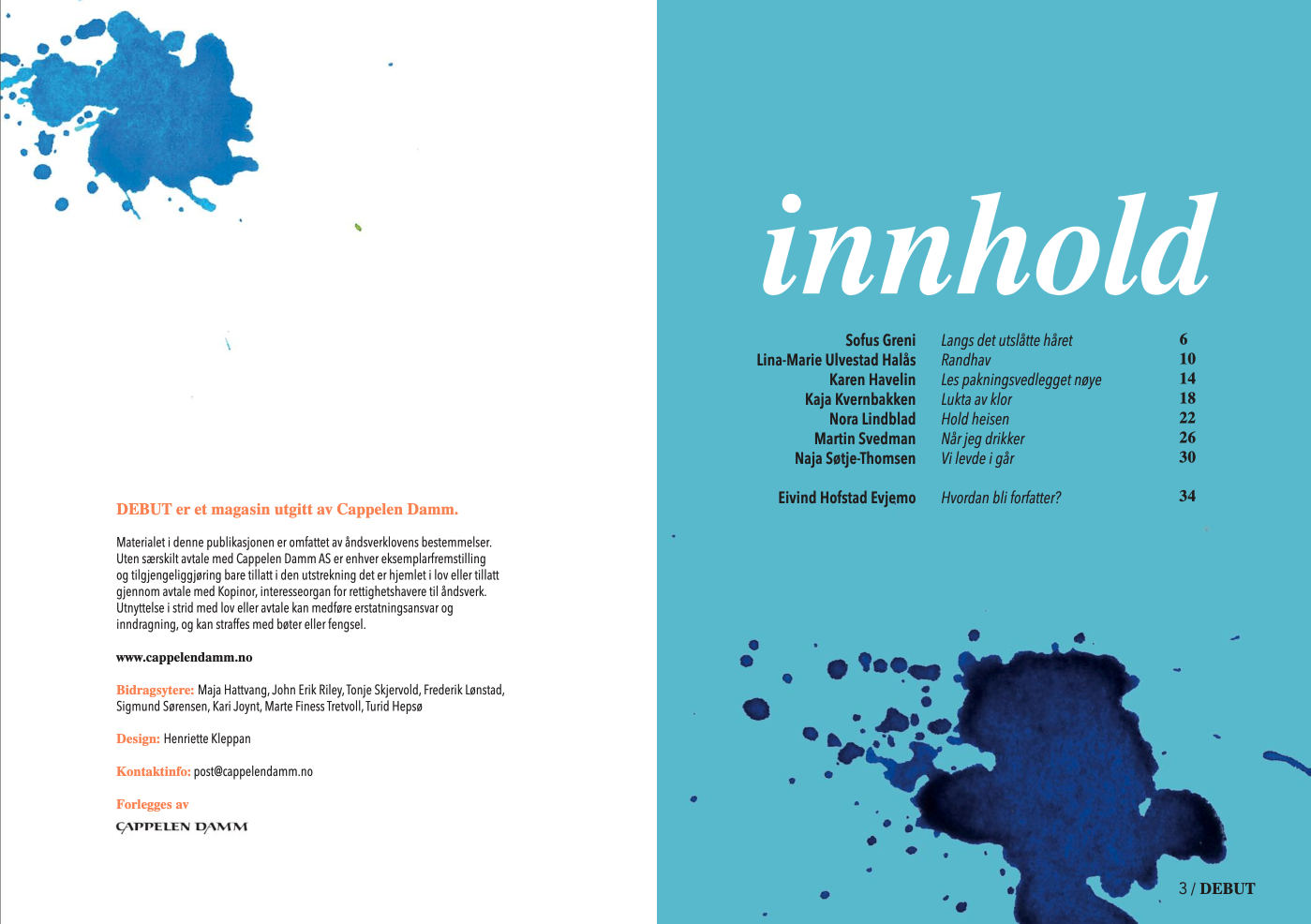 DEBUT er et magasin utgitt av Cappelen Damm.

Materialet i denne publikasjonen er omfattet av åndsverklovens bestemmelser. Uten særskilt avtale med Cappelen Damm AS er enhver eksemplarfremstilling og tilgjengeliggjøring bare tillatt i den utstrekning det er hjemlet i lov eller tillatt gjennom avtale med Kopinor, interesseorgan for rettighetshavere til åndsverk. Utnyttelse i strid med lov eller avtale kan medføre erstatningsansvar og inndragning, og kan straffes med bøter eller fengsel.

www.cappelendamm.no

Bidragsytere: Maja Hattvang, John Erik Riley, Tonje Skjervold, Frederik Lønstad, Sigmund Sørensen, Kari Joynt, Marte Finess Tretvoll, Turid Hepsø

Design: Henriette Kleppan

Kontaktinfo: post@cappelendamm.no

Forlegges av
CAPPELEN DAMM

innhold

Sofus Greni Langs det utslåtte håret 6
Lina-Marie Ulvestad Halås Randhav 10
Karen Havelin Les pakningsvedlegget nøye 14
Kaja Kvernbakken Lukta av klor 18
Nora Lindblad Hold heisen 22
Martin Svedman Når jeg drikker 26
Naja Søtje-Thomsen Vi levde i går 30

Eivind Hofstad Evjemo Hvordan bli forfatter? 34

3 / DEBUT